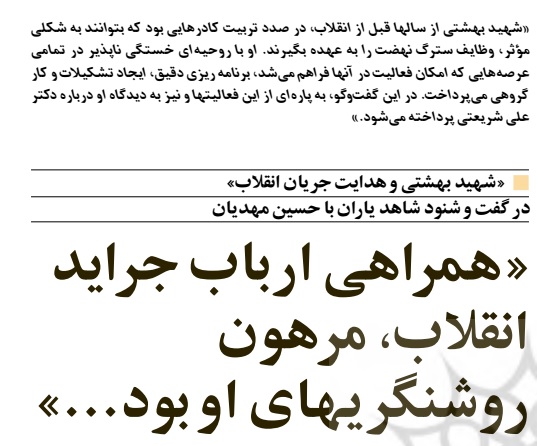 «شهید بهشتی از سالها قبل از انقلاب، در صدد تربیت کادرهایی بود که بتوانند به شکلی مؤثر، وظایف سترگ نهضت را به عهده بگیرند. او با روحیه‌ای خستگی ناپذیر در تمامی عرصه‌هایی که امکان فعالیت در آنها فراهم می‌شد، برنامه ریزی دقیق، ایجاد تشکیلات و کار گروهی می‌پرداخت. در این گفت‌وگو، به پاره‌ای از این فعالیتها و نیز به دیدگاه او درباره دکتر علی شریعتی پرداخته می‌شود.»

«شهید بهشتی و هدایت جریان انقلاب»
در گفت و شنود شاهد یاران با حسین مهدیان

«همراهی ارباب جراید انقلاب، مرهون روشنگریهای او بود...»